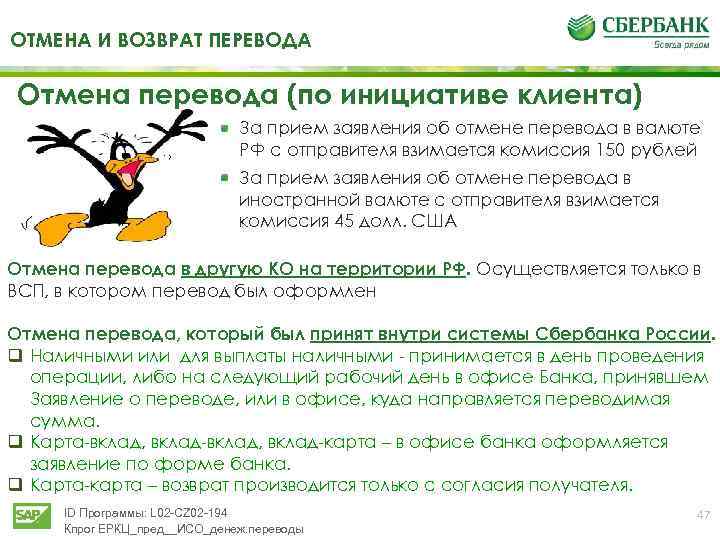 ОТМЕНА И ВОЗВРАТ ПЕРЕВОДА

СБЕРБАНК
Всегда рядом

Отмена перевода (по инициативе клиента)

• За прием заявления об отмене перевода в валюте РФ с отправителя взимается комиссия 150 рублей
• За прием заявления об отмене перевода в иностранной валюте с отправителя взимается комиссия 45 долл. США

Отмена перевода в другую КО на территории РФ. Осуществляется только в ВСП, в котором перевод был оформлен

Отмена перевода, который был принят внутри системы Сбербанка России.
☐ Наличными или для выплаты наличными - принимается в день проведения операции, либо на следующий рабочий день в офисе Банка, принявшем Заявление о переводе, или в офисе, куда направляется переводимая сумма.
☐ Карта-вклад, вклад-вклад, вклад-карта – в офисе банка оформляется заявление по форме банка.
☐ Карта-карта – возврат производится только с согласия получателя.

SAP
ID Программы: L02-CZ02-194
Кпрог ЕРКЦ_пред__ИСО_денеж.переводы

47